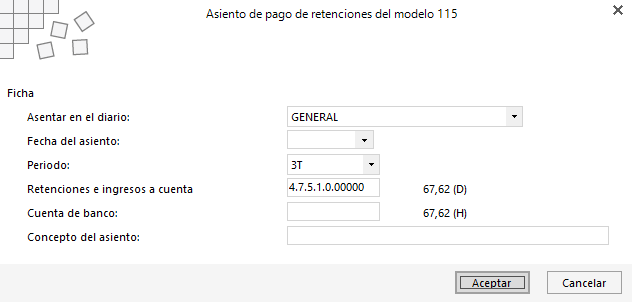 Asiento de pago de retenciones del modelo 115

Ficha

Asentar en el diario: GENERAL

Fecha del asiento:

Periodo: 3T

Retenciones e ingresos a cuenta 4.7.5.1.0.00000 67,62 (D)

Cuenta de banco: 67,62 (H)

Concepto del asiento:

Aceptar

Cancelar